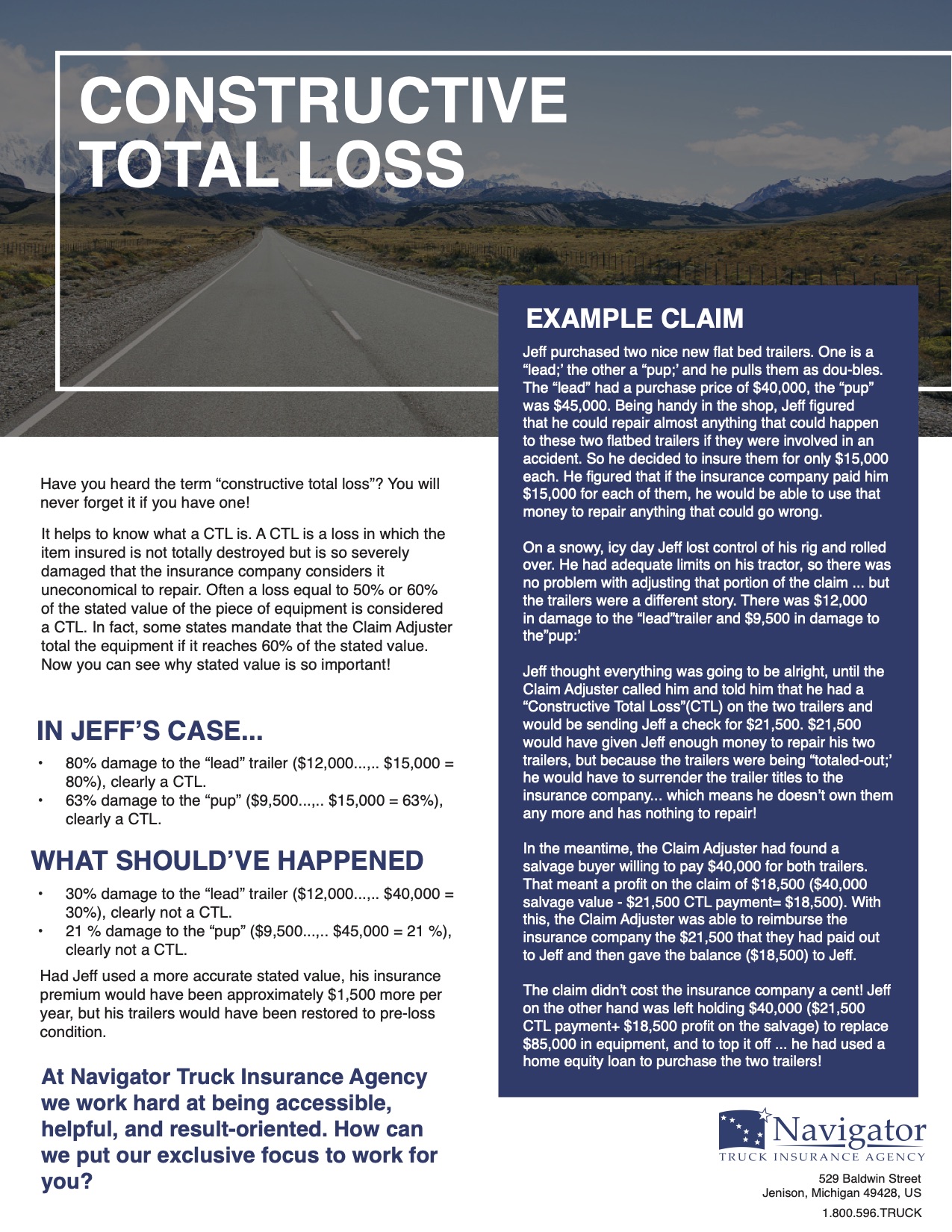 CONSTRUCTIVE TOTAL LOSS

Have you heard the term “constructive total loss”? You will never forget it if you have one!

It helps to know what a CTL is. A CTL is a loss in which the item insured is not totally destroyed but is so severely damaged that the insurance company considers it uneconomical to repair. Often a loss equal to 50% or 60% of the stated value of the piece of equipment is considered a CTL. In fact, some states mandate that the Claim Adjuster total the equipment if it reaches 60% of the stated value. Now you can see why stated value is so important!

IN JEFF’S CASE...

• 80% damage to the “lead” trailer ($12,000...,.. $15,000 = 80%), clearly a CTL.
• 63% damage to the “pup” ($9,500...,.. $15,000 = 63%), clearly a CTL.

WHAT SHOULD’VE HAPPENED

• 30% damage to the “lead” trailer ($12,000...,.. $40,000 = 30%), clearly not a CTL.
• 21 % damage to the “pup” ($9,500...,.. $45,000 = 21 %), clearly not a CTL.

Had Jeff used a more accurate stated value, his insurance premium would have been approximately $1,500 more per year, but his trailers would have been restored to pre-loss condition.

At Navigator Truck Insurance Agency we work hard at being accessible, helpful, and result-oriented. How can we put our exclusive focus to work for you?

EXAMPLE CLAIM

Jeff purchased two nice new flat bed trailers. One is a “lead;’ the other a “pup;’ and he pulls them as dou-bles. The “lead” had a purchase price of $40,000, the “pup” was $45,000. Being handy in the shop, Jeff figured that he could repair almost anything that could happen to these two flatbed trailers if they were involved in an accident. So he decided to insure them for only $15,000 each. He figured that if the insurance company paid him $15,000 for each of them, he would be able to use that money to repair anything that could go wrong.

On a snowy, icy day Jeff lost control of his rig and rolled over. He had adequate limits on his tractor, so there was no problem with adjusting that portion of the claim ... but the trailers were a different story. There was $12,000 in damage to the “lead”trailer and $9,500 in damage to the”pup:’

Jeff thought everything was going to be alright, until the Claim Adjuster called him and told him that he had a “Constructive Total Loss”(CTL) on the two trailers and would be sending Jeff a check for $21,500. $21,500 would have given Jeff enough money to repair his two trailers, but because the trailers were being “totaled-out;’ he would have to surrender the trailer titles to the insurance company... which means he doesn’t own them any more and has nothing to repair!

In the meantime, the Claim Adjuster had found a salvage buyer willing to pay $40,000 for both trailers. That meant a profit on the claim of $18,500 ($40,000 salvage value - $21,500 CTL payment= $18,500). With this, the Claim Adjuster was able to reimburse the insurance company the $21,500 that they had paid out to Jeff and then gave the balance ($18,500) to Jeff.

The claim didn’t cost the insurance company a cent! Jeff on the other hand was left holding $40,000 ($21,500 CTL payment+ $18,500 profit on the salvage) to replace $85,000 in equipment, and to top it off ... he had used a home equity loan to purchase the two trailers!

Navigator
TRUCK INSURANCE AGENCY

529 Baldwin Street
Jenison, Michigan 49428, US
1.800.596.TRUCK